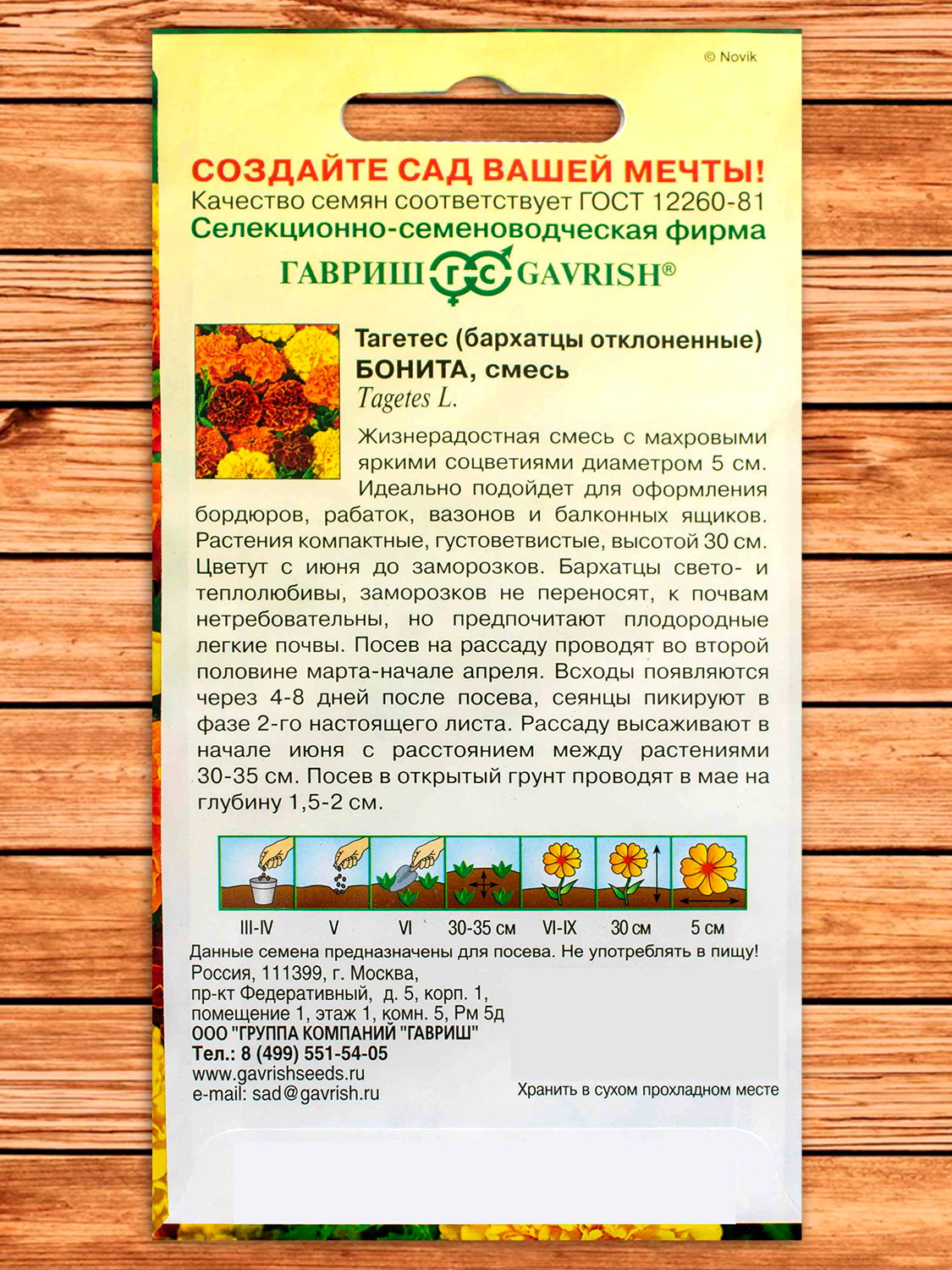 © Novik

СОЗДАЙТЕ САД ВАШЕЙ МЕЧТЫ!
Качество семян соответствует ГОСТ 12260-81
Селекционно-семеноводческая фирма
ГАВРИШ ГС GAVRISH®

Тагетес (бархатцы отклоненные)
БОНИТА, смесь
Tagetes L.

Жизнерадостная смесь с махровыми яркими соцветиями диаметром 5 см. Идеально подойдет для оформления бордюров, рабаток, вазонов и балконных ящиков. Растения компактные, густоветвистые, высотой 30 см. Цветут с июня до заморозков. Бархатцы свето- и теплолюбивы, заморозков не переносят, к почвам нетребовательны, но предпочитают плодородные легкие почвы. Посев на рассаду проводят во второй половине марта-начале апреля. Всходы появляются через 4-8 дней после посева, сеянцы пикируют в фазе 2-го настоящего листа. Рассаду высаживают в начале июня с расстоянием между растениями 30-35 см. Посев в открытый грунт проводят в мае на глубину 1,5-2 см.

III-IV V VI 30-35 см VI-IX 30 см 5 см

Данные семена предназначены для посева. Не употреблять в пищу!
Россия, 111399, г. Москва,
пр-кт Федеративный, д. 5, корп. 1,
помещение 1, этаж 1, комн. 5, Рм 5д
ООО "ГРУППА КОМПАНИЙ "ГАВРИШ"
Тел.: 8 (499) 551-54-05
www.gavrishseeds.ru
e-mail: sad@gavrish.ru

Хранить в сухом прохладном месте